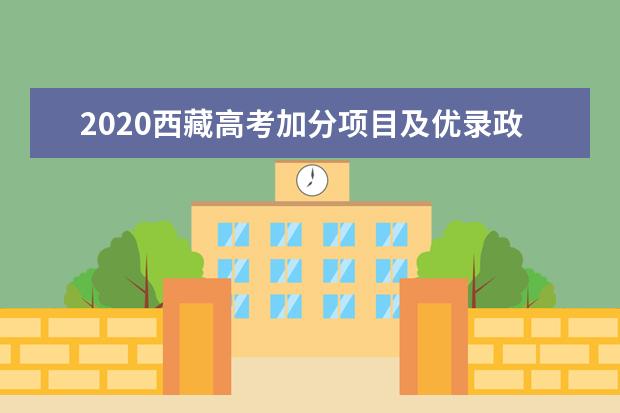 2020西藏高考加分项目及优录政